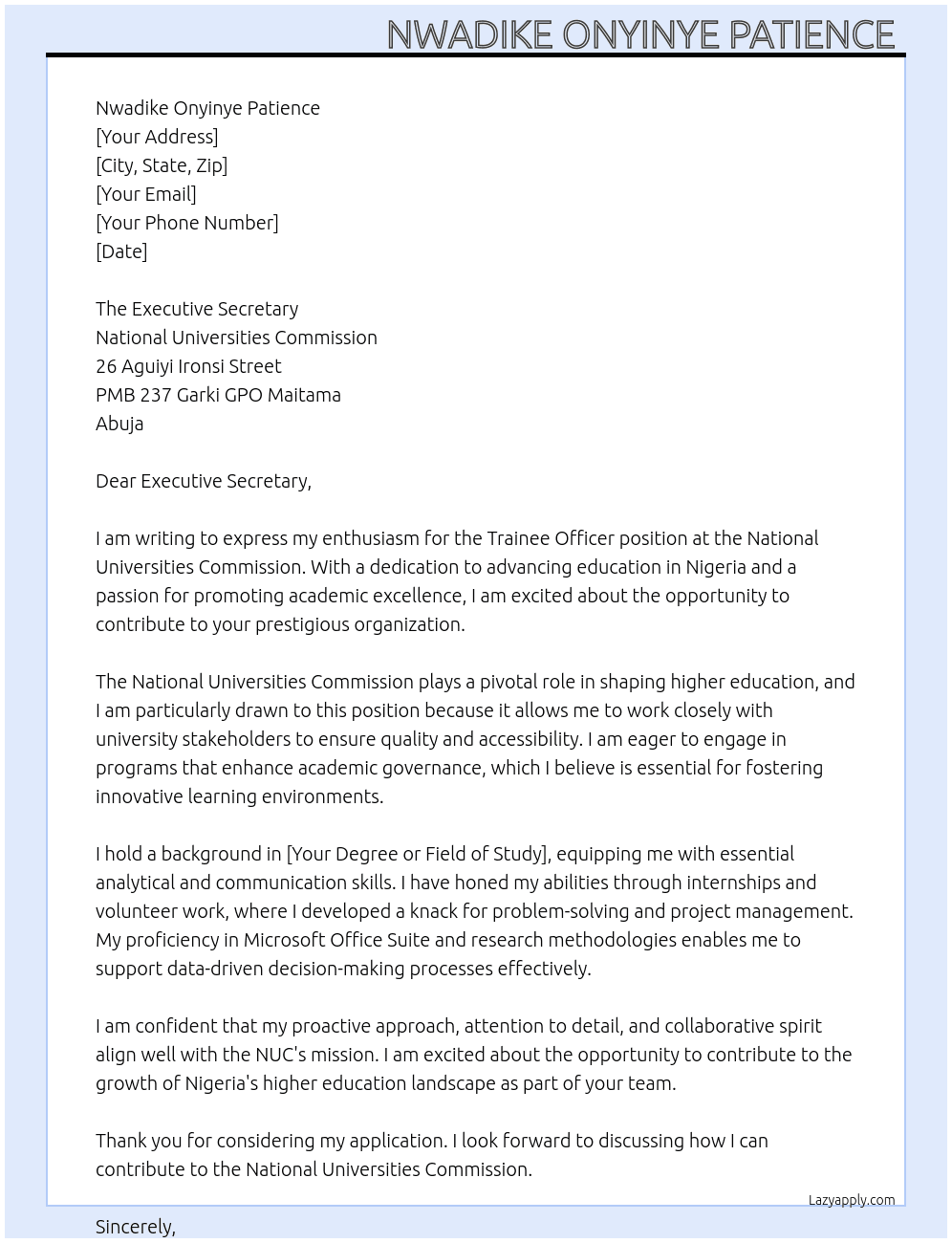 NWADIKE ONYINYE PATIENCE

Nwadike Onyinye Patience
[Your Address]
[City, State, Zip]
[Your Email]
[Your Phone Number]
[Date]

The Executive Secretary
National Universities Commission
26 Aguiyi Ironsi Street
PMB 237 Garki GPO Maitama
Abuja

Dear Executive Secretary,

I am writing to express my enthusiasm for the Trainee Officer position at the National Universities Commission. With a dedication to advancing education in Nigeria and a passion for promoting academic excellence, I am excited about the opportunity to contribute to your prestigious organization.

The National Universities Commission plays a pivotal role in shaping higher education, and I am particularly drawn to this position because it allows me to work closely with university stakeholders to ensure quality and accessibility. I am eager to engage in programs that enhance academic governance, which I believe is essential for fostering innovative learning environments.

I hold a background in [Your Degree or Field of Study], equipping me with essential analytical and communication skills. I have honed my abilities through internships and volunteer work, where I developed a knack for problem-solving and project management. My proficiency in Microsoft Office Suite and research methodologies enables me to support data-driven decision-making processes effectively.

I am confident that my proactive approach, attention to detail, and collaborative spirit align well with the NUC's mission. I am excited about the opportunity to contribute to the growth of Nigeria's higher education landscape as part of your team.

Thank you for considering my application. I look forward to discussing how I can contribute to the National Universities Commission.

Lazyapply.com

Sincerely,